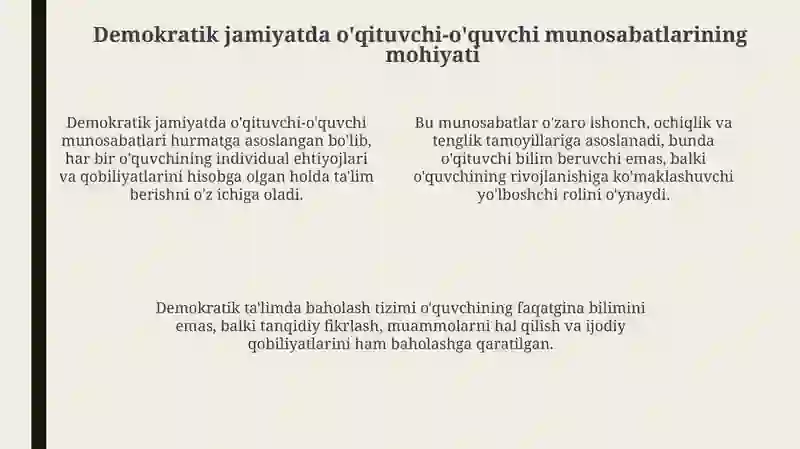 Demokratik jamiyatda o'qituvchi-o'quvchi munosabatlarining mohiyati

Demokratik jamiyatda o'qituvchi-o'quvchi munosabatlari hurmatga asoslangan bo'lib, har bir o'quvchining individual ehtiyojlari va qobiliyatlarini hisobga olgan holda ta'lim berishni o'z ichiga oladi.

Bu munosabatlar o'zaro ishonch, ochiqlik va tenglik tamoyillariga asoslanadi, bunda o'qituvchi bilim beruvchi emas, balki o'quvchining rivojlanishiga ko'maklashuvchi yo'lboshchi rolini o'ynaydi.

Demokratik ta'limda baholash tizimi o'quvchining faqatgina bilimini emas, balki tanqidiy fikrlash, muammolarni hal qilish va ijodiy qobiliyatlarini ham baholashga qaratilgan.